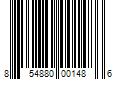 8 54880 00148 6